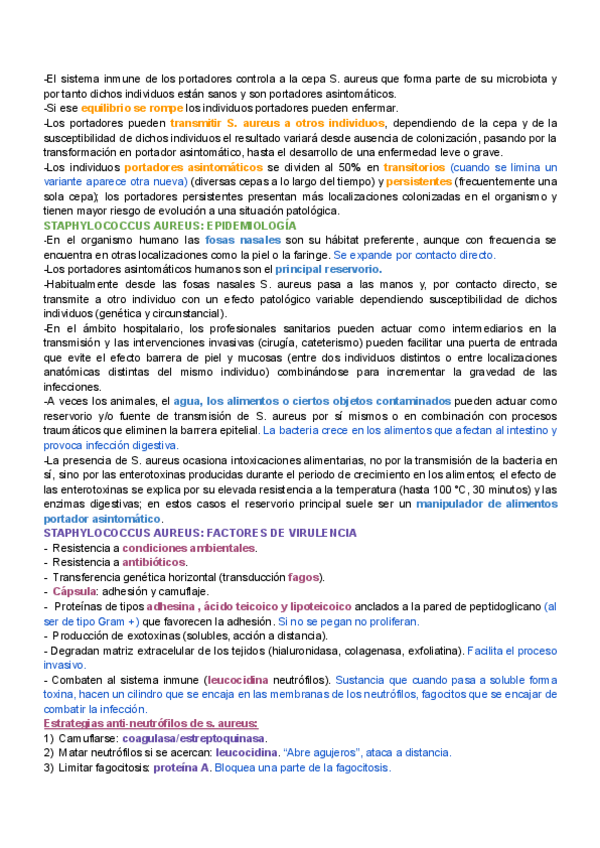 -El sistema inmune de los portadores controla a la cepa S. aureus que forma parte de su microbiota y por tanto dichos individuos están sanos y son portadores asintomáticos.
-Si ese equilibrio se rompe los individuos portadores pueden enfermar.
-Los portadores pueden transmitir S. aureus a otros individuos, dependiendo de la cepa y de la susceptibilidad de dichos individuos el resultado variará desde ausencia de colonización, pasando por la transformación en portador asintomático, hasta el desarrollo de una enfermedad leve o grave.
-Los individuos portadores asintomáticos se dividen al 50% en transitorios (cuando se limina un variante aparece otra nueva) (diversas cepas a lo largo del tiempo) y persistentes (frecuentemente una sola cepa); los portadores persistentes presentan más localizaciones colonizadas en el organismo y tienen mayor riesgo de evolución a una situación patológica.
STAPHYLOCOCCUS AUREUS: EPIDEMIOLOGÍA
-En el organismo humano las fosas nasales son su hábitat preferente, aunque con frecuencia se encuentra en otras localizaciones como la piel o la faringe. Se expande por contacto directo.
-Los portadores asintomáticos humanos son el principal reservorio.
-Habitualmente desde las fosas nasales S. aureus pasa a las manos y, por contacto directo, se transmite a otro individuo con un efecto patológico variable dependiendo susceptibilidad de dichos individuos (genética y circunstancial).
-En el ámbito hospitalario, los profesionales sanitarios pueden actuar como intermediarios en la transmisión y las intervenciones invasivas (cirugía, cateterismo) pueden facilitar una puerta de entrada que evite el efecto barrera de piel y mucosas (entre dos individuos distintos o entre localizaciones anatómicas distintas del mismo individuo) combinándose para incrementar la gravedad de las infecciones.
-A veces los animales, el agua, los alimentos o ciertos objetos contaminados pueden actuar como reservorio y/o fuente de transmisión de S. aureus por sí mismos o en combinación con procesos traumáticos que eliminen la barrera epitelial. La bacteria crece en los alimentos que afectan al intestino y provoca infección digestiva.
-La presencia de S. aureus ocasiona intoxicaciones alimentarias, no por la transmisión de la bacteria en sí, sino por las enterotoxinas producidas durante el periodo de crecimiento en los alimentos; el efecto de las enterotoxinas se explica por su elevada resistencia a la temperatura (hasta 100 °C, 30 minutos) y las enzimas digestivas; en estos casos el reservorio principal suele ser un manipulador de alimentos portador asintomático.
STAPHYLOCOCCUS AUREUS: FACTORES DE VIRULENCIA
- Resistencia a condiciones ambientales.
- Resistencia a antibióticos.
- Transferencia genética horizontal (transducción fagos).
- Cápsula: adhesión y camuflaje.
- Proteínas de tipos adhesina , ácido teicoico y lipoteicoico anclados a la pared de peptidoglicano (al ser de tipo Gram +) que favorecen la adhesión. Si no se pegan no proliferan.
- Producción de exotoxinas (solubles, acción a distancia).
- Degradan matriz extracelular de los tejidos (hialuronidasa, colagenasa, exfoliatina). Facilita el proceso invasivo.
- Combaten al sistema inmune (leucocidina neutrófilos). Sustancia que cuando pasa a soluble forma toxina, hacen un cilindro que se encaja en las membranas de los neutrófilos, fagocitos que se encajar de combatir la infección.
Estrategias anti-neutrófilos de s. aureus:
1) Camuflarse: coagulasa/estreptoquinasa.
2) Matar neutrófilos si se acercan: leucocidina. "Abre agujeros", ataca a distancia.
3) Limitar fagocitosis: proteína A. Bloquea una parte de la fagocitosis.